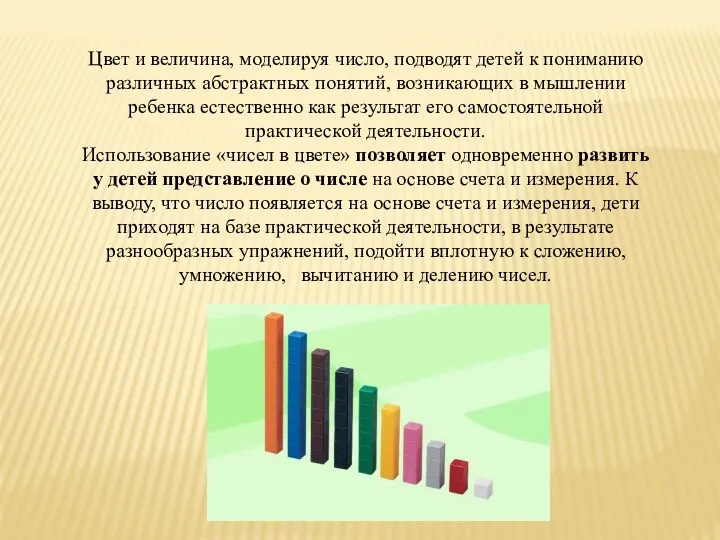 Цвет и величина, моделируя число, подводят детей к пониманию различных абстрактных понятий, возникающих в мышлении ребенка естественно как результат его самостоятельной практической деятельности.
Использование «чисел в цвете» позволяет одновременно развить у детей представление о числе на основе счета и измерения. К выводу, что число появляется на основе счета и измерения, дети приходят на базе практической деятельности, в результате разнообразных упражнений, подойти вплотную к сложению, умножению, вычитанию и делению чисел.